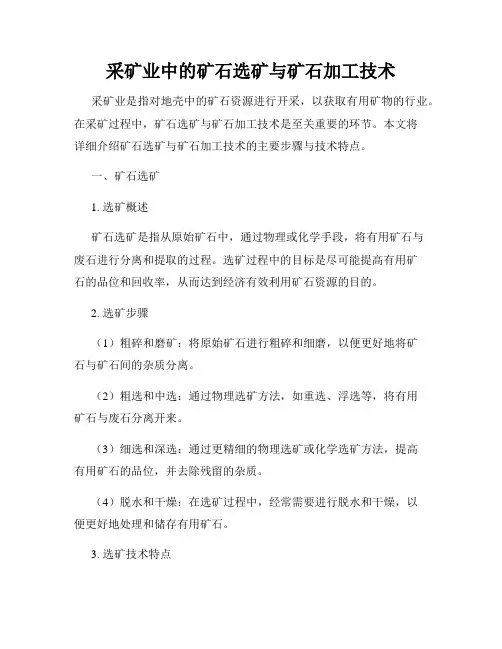 采矿业中的矿石选矿与矿石加工技术

采矿业是指对地壳中的矿石资源进行开采，以获取有用矿物的行业。在采矿过程中，矿石选矿与矿石加工技术是至关重要的环节。本文将详细介绍矿石选矿与矿石加工技术的主要步骤与技术特点。

一、矿石选矿

1. 选矿概述

矿石选矿是指从原始矿石中，通过物理或化学手段，将有用矿石与废石进行分离和提取的过程。选矿过程中的目标是尽可能提高有用矿石的品位和回收率，从而达到经济有效利用矿石资源的目的。

2. 选矿步骤

（1）粗碎和磨矿：将原始矿石进行粗碎和细磨，以便更好地将矿石与矿石间的杂质分离。

（2）粗选和中选：通过物理选矿方法，如重选、浮选等，将有用矿石与废石分离开来。

（3）细选和深选：通过更精细的物理选矿或化学选矿方法，提高有用矿石的品位，并去除残留的杂质。

（4）脱水和干燥：在选矿过程中，经常需要进行脱水和干燥，以便更好地处理和储存有用矿石。

3. 选矿技术特点